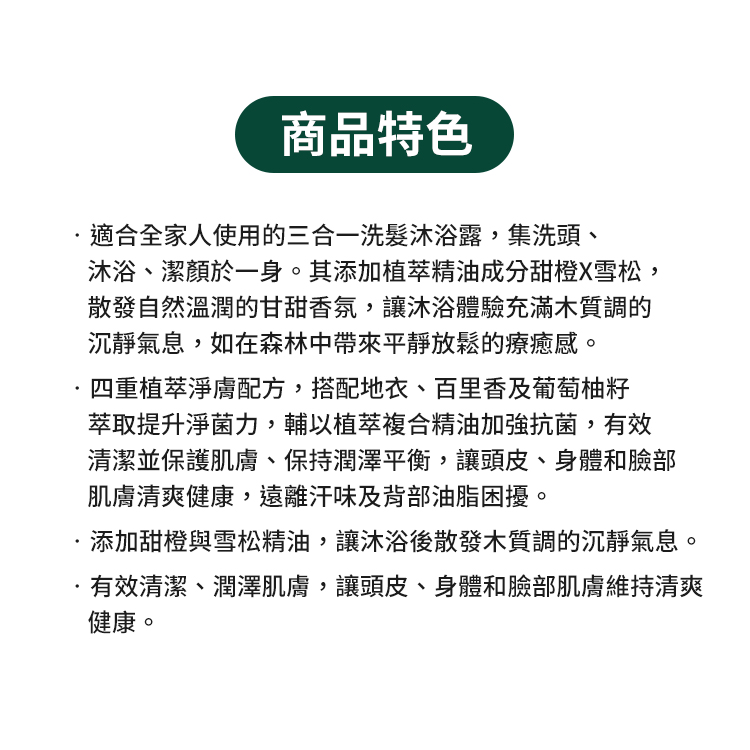 商品特色

· 適合全家人使用的三合一洗髮沐浴露，集洗頭、沐浴、潔顏於一身。其添加植萃精油成分甜橙X雪松，散發自然溫潤的甘甜香氛，讓沐浴體驗充滿木質調的沉靜氣息，如在森林中帶來平靜放鬆的療癒感。

· 四重植萃淨膚配方，搭配地衣、百里香及葡萄柚籽萃取提升淨菌力，輔以植萃複合精油加強抗菌，有效清潔並保護肌膚、保持潤澤平衡，讓頭皮、身體和臉部肌膚清爽健康，遠離汗味及背部油脂困擾。

· 添加甜橙與雪松精油，讓沐浴後散發木質調的沉靜氣息。

· 有效清潔、潤澤肌膚，讓頭皮、身體和臉部肌膚維持清爽健康。